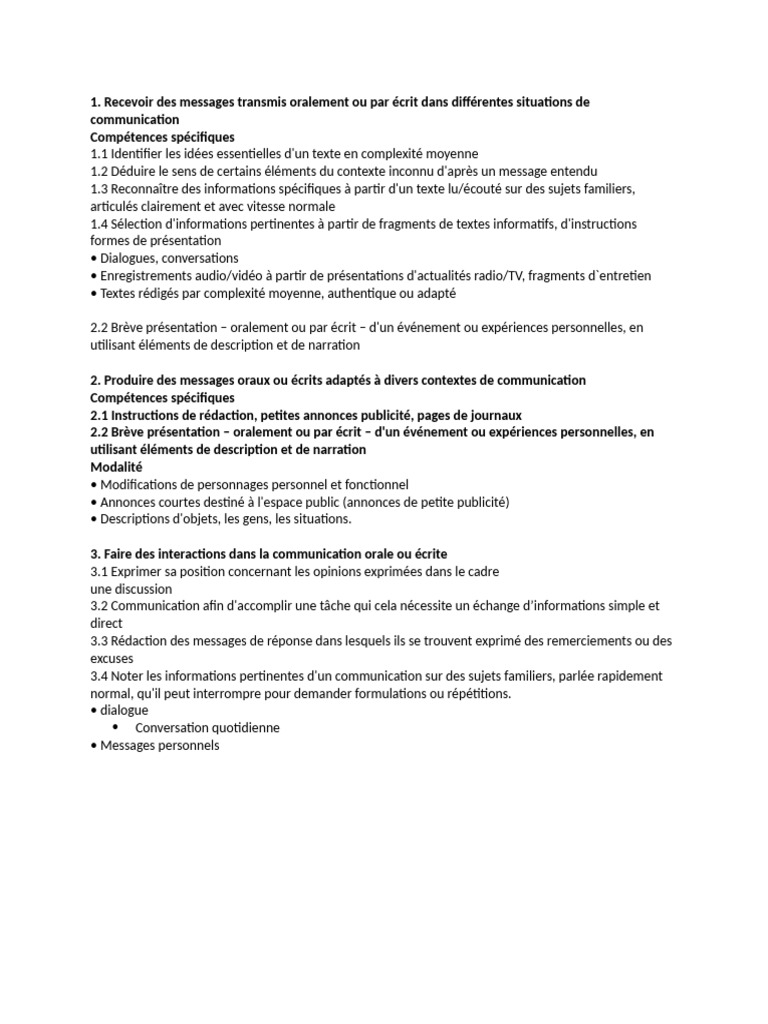 **1. Recevoir des messages transmis oralement ou par écrit dans différentes situations de communication**
**Compétences spécifiques**
1.1 Identifier les idées essentielles d'un texte en complexité moyenne
1.2 Déduire le sens de certains éléments du contexte inconnu d'après un message entendu
1.3 Reconnaître des informations spécifiques à partir d'un texte lu/écouté sur des sujets familiers, articulés clairement et avec vitesse normale
1.4 Sélection d'informations pertinentes à partir de fragments de textes informatifs, d'instructions formes de présentation
• Dialogues, conversations
• Enregistrements audio/vidéo à partir de présentations d'actualités radio/TV, fragments d`entretien
• Textes rédigés par complexité moyenne, authentique ou adapté

2.2 Brève présentation – oralement ou par écrit – d'un événement ou expériences personnelles, en utilisant éléments de description et de narration

**2. Produire des messages oraux ou écrits adaptés à divers contextes de communication**
**Compétences spécifiques**
**2.1 Instructions de rédaction, petites annonces publicité, pages de journaux**
**2.2 Brève présentation – oralement ou par écrit – d'un événement ou expériences personnelles, en utilisant éléments de description et de narration**
**Modalité**
• Modifications de personnages personnel et fonctionnel
• Annonces courtes destiné à l'espace public (annonces de petite publicité)
• Descriptions d'objets, les gens, les situations.

**3. Faire des interactions dans la communication orale ou écrite**
3.1 Exprimer sa position concernant les opinions exprimées dans le cadre une discussion
3.2 Communication afin d'accomplir une tâche qui cela nécessite un échange d'informations simple et direct
3.3 Rédaction des messages de réponse dans lesquels ils se trouvent exprimé des remerciements ou des excuses
3.4 Noter les informations pertinentes d'un communication sur des sujets familiers, parlée rapidement normal, qu'il peut interrompre pour demander formulations ou répétitions.
• dialogue
• Conversation quotidienne
• Messages personnels